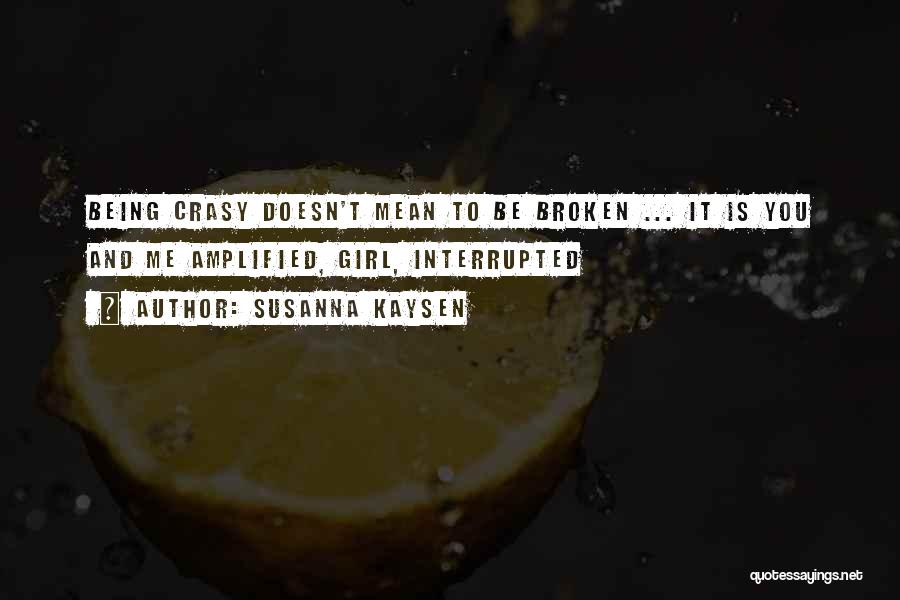 BEING CRASY DOESN'T MEAN TO BE BROKEN ... IT IS YOU AND ME AMPLIFIED, GIRL, INTERRUPTED

? AUTHOR: SUSANNA KAYSEN

quotessayings.net